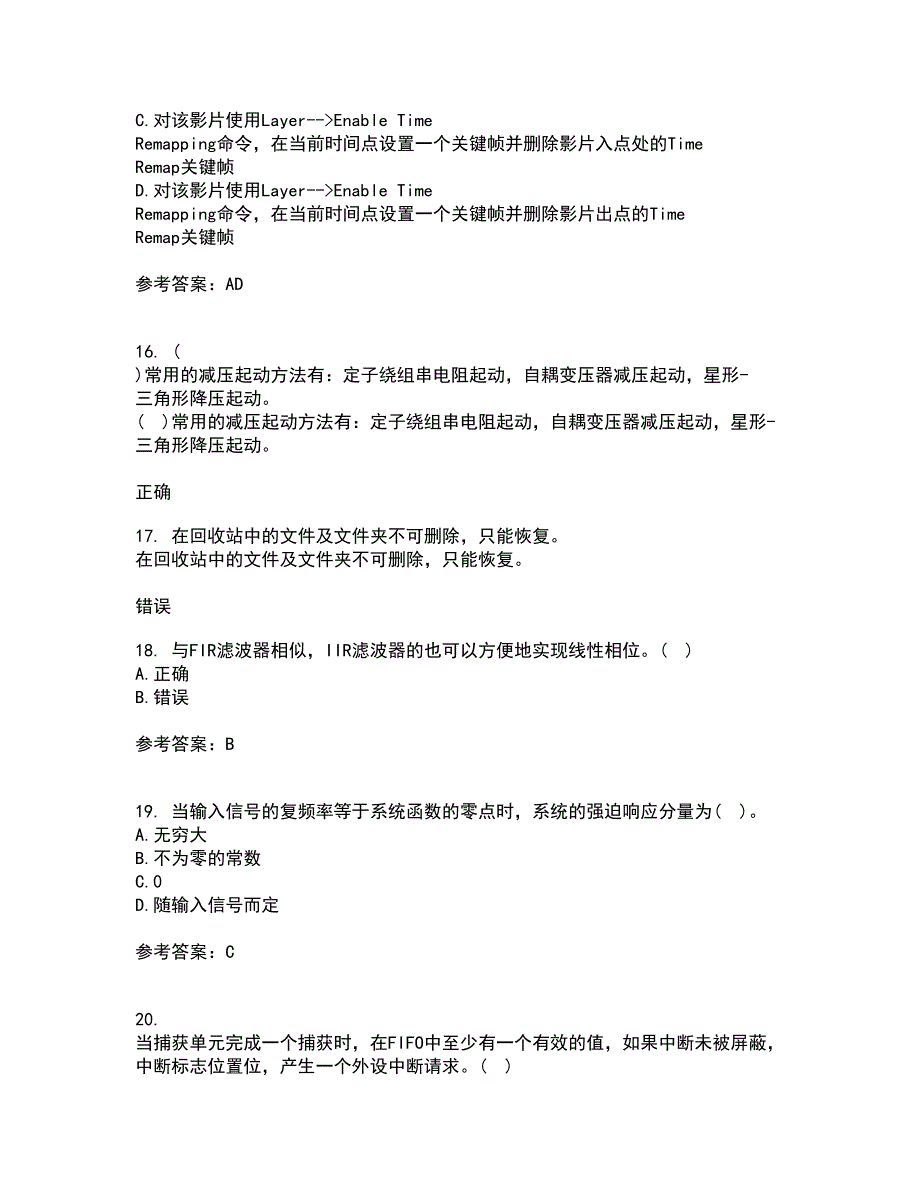 C.对该影片使用Layer-->Enable Time Remapping命令，在当前时间点设置一个关键帧并删除影片入点处的Time Remap关键帧
D.对该影片使用Layer-->Enable Time Remapping命令，在当前时间点设置一个关键帧并删除影片出点的Time Remap关键帧

参考答案：AD

16. ( )常用的减压起动方法有：定子绕组串电阻起动，自耦变压器减压起动，星形-三角形降压起动。
( )常用的减压起动方法有：定子绕组串电阻起动，自耦变压器减压起动，星形-三角形降压起动。

正确

17. 在回收站中的文件及文件夹不可删除，只能恢复。
在回收站中的文件及文件夹不可删除，只能恢复。

错误

18. 与FIR滤波器相似，IIR滤波器的也可以方便地实现线性相位。( )
A.正确
B.错误

参考答案：B

19. 当输入信号的复频率等于系统函数的零点时，系统的强迫响应分量为( )。
A.无穷大
B.不为零的常数
C.0
D.随输入信号而定

参考答案：C

20. 当捕获单元完成一个捕获时，在FIFO中至少有一个有效的值，如果中断未被屏蔽，中断标志位置位，产生一个外设中断请求。( )